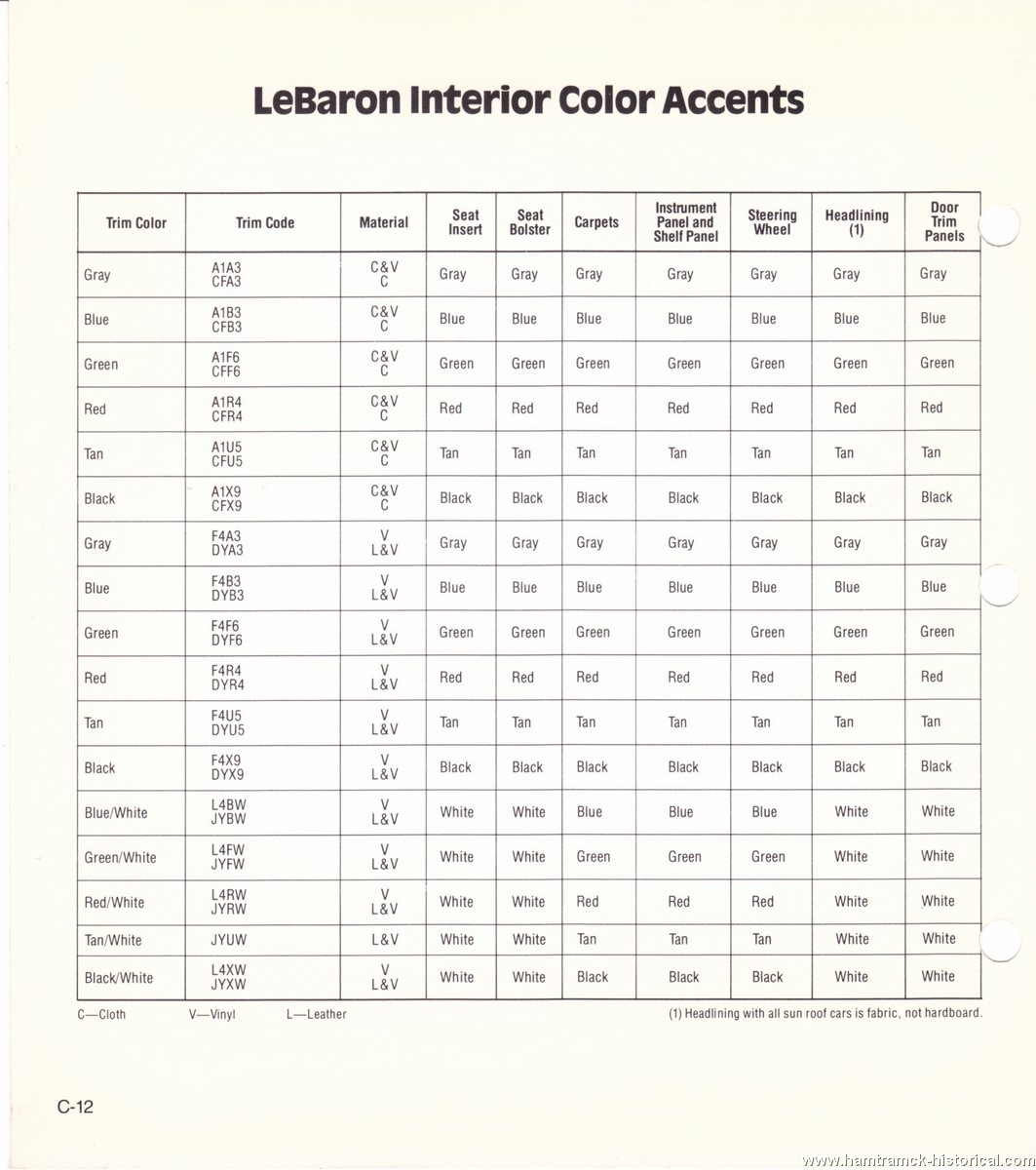 LeBaron Interior Color Accents

| Trim Color | Trim Code | Material | Seat Insert | Seat Bolster | Carpets | Instrument Panel and Shelf Panel | Steering Wheel | Headlining (1) | Door Trim Panels |
|---|---|---|---|---|---|---|---|---|---|
| Gray | A1A3 CFA3 | C&V C | Gray | Gray | Gray | Gray | Gray | Gray | Gray |
| Blue | A1B3 CFB3 | C&V C | Blue | Blue | Blue | Blue | Blue | Blue | Blue |
| Green | A1F6 CFF6 | C&V C | Green | Green | Green | Green | Green | Green | Green |
| Red | A1R4 CFR4 | C&V C | Red | Red | Red | Red | Red | Red | Red |
| Tan | A1U5 CFU5 | C&V C | Tan | Tan | Tan | Tan | Tan | Tan | Tan |
| Black | A1X9 CFX9 | C&V C | Black | Black | Black | Black | Black | Black | Black |
| Gray | F4A3 DYA3 | V L&V | Gray | Gray | Gray | Gray | Gray | Gray | Gray |
| Blue | F4B3 DYB3 | V L&V | Blue | Blue | Blue | Blue | Blue | Blue | Blue |
| Green | F4F6 DYF6 | V L&V | Green | Green | Green | Green | Green | Green | Green |
| Red | F4R4 DYR4 | V L&V | Red | Red | Red | Red | Red | Red | Red |
| Tan | F4U5 DYU5 | V L&V | Tan | Tan | Tan | Tan | Tan | Tan | Tan |
| Black | F4X9 DYX9 | V L&V | Black | Black | Black | Black | Black | Black | Black |
| Blue/White | L4BW JYBW | V L&V | White | White | Blue | Blue | Blue | White | White |
| Green/White | L4FW JYFW | V L&V | White | White | Green | Green | Green | White | White |
| Red/White | L4RW JYRW | V L&V | White | White | Red | Red | Red | White | White |
| Tan/White | JYUW | L&V | White | White | Tan | Tan | Tan | White | White |
| Black/White | L4XW JYXW | V L&V | White | White | Black | Black | Black | White | White |

C—Cloth V—Vinyl L—Leather

(1) Headlining with all sun roof cars is fabric, not hardboard.

C-12

www.hamtramck-historical.com